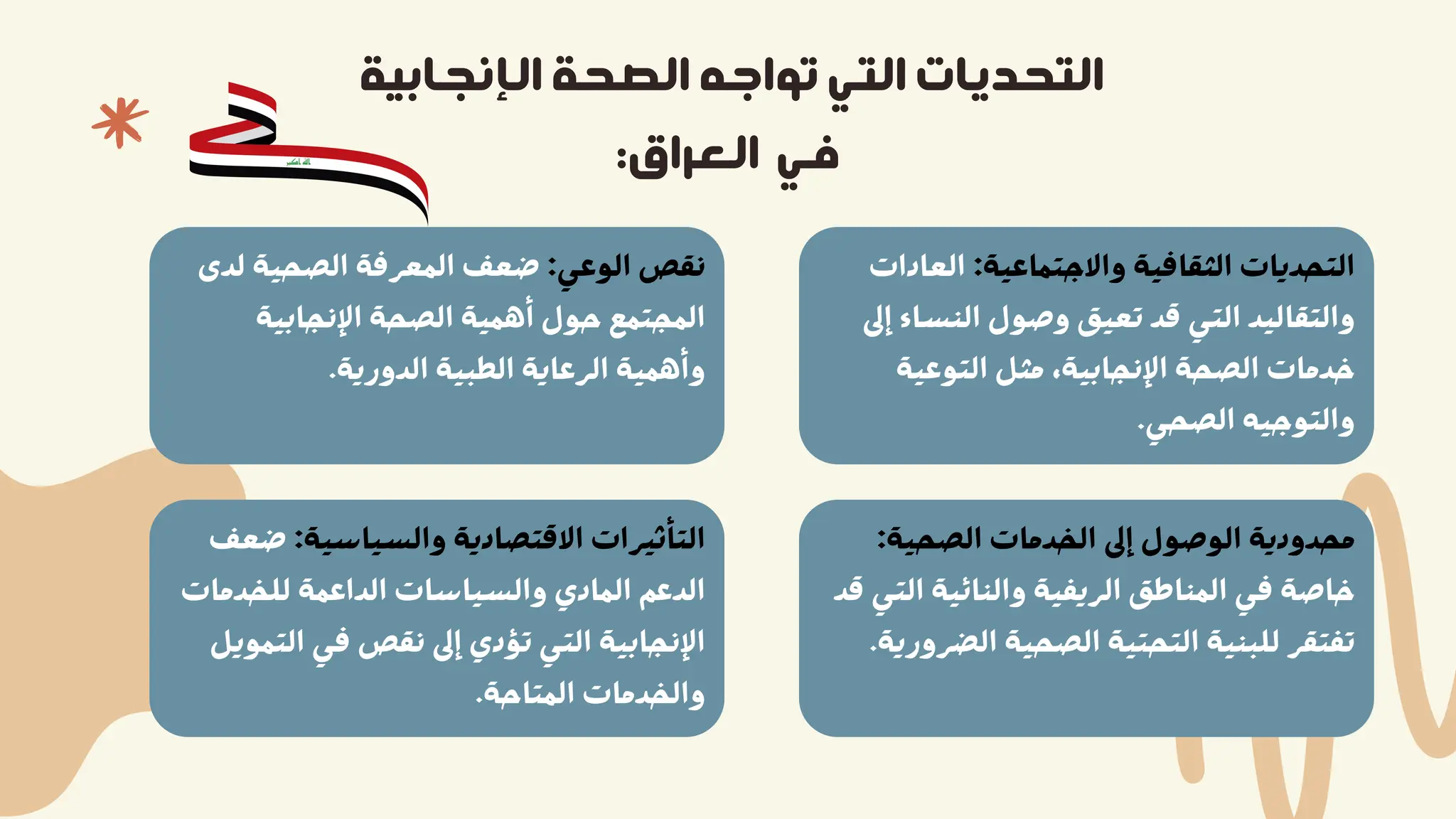 التحديات التي تواجه الصحة الإنجابية في العراق:

الله اكبر

التحديات الثقافية والاجتماعية: العادات والتقاليد التي قد تعيق وصول النساء إلى خدمات الصحة الإنجابية، مثل التوعية والتوجيه الصحي.

نقص الوعي: ضعف المعرفة الصحية لدى المجتمع حول أهمية الصحة الإنجابية وأهمية الرعاية الطبية الدورية.

محدودية الوصول إلى الخدمات الصحية: خاصة في المناطق الريفية والنائية التي قد تفتقر للبنية التحتية الصحية الضرورية.

التأثيرات الاقتصادية والسياسية: ضعف الدعم المادي والسياسات الداعمة للخدمات الإنجابية التي تؤدي إلى نقص في التمويل والخدمات المتاحة.